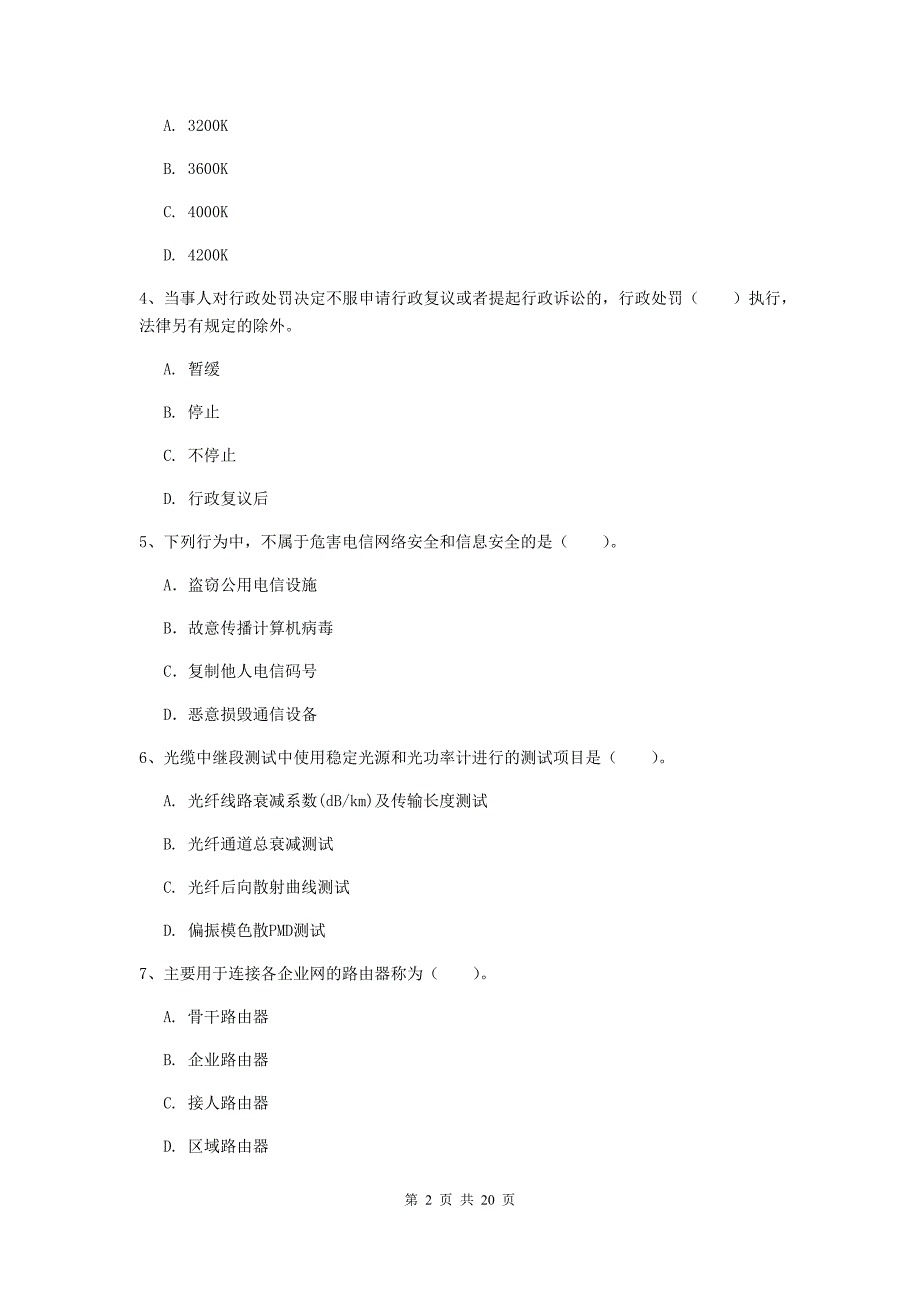 A. 3200K

B. 3600K

C. 4000K

D. 4200K

4、当事人对行政处罚决定不服申请行政复议或者提起行政诉讼的，行政处罚（　　）执行，法律另有规定的除外。

A. 暂缓

B. 停止

C. 不停止

D. 行政复议后

5、下列行为中，不属于危害电信网络安全和信息安全的是（　　）。

A. 盗窃公用电信设施

B. 故意传播计算机病毒

C. 复制他人电信码号

D. 恶意损毁通信设备

6、光缆中继段测试中使用稳定光源和光功率计进行的测试项目是（　　）。

A. 光纤线路衰减系数(dB/km)及传输长度测试

B. 光纤通道总衰减测试

C. 光纤后向散射曲线测试

D. 偏振模色散PMD测试

7、主要用于连接各企业网的路由器称为（　　）。

A. 骨干路由器

B. 企业路由器

C. 接人路由器

D. 区域路由器

第 2 页 共 20 页